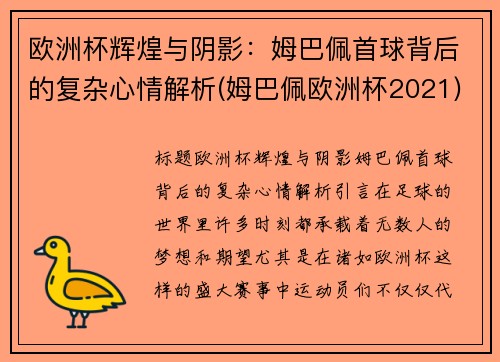 欧洲杯辉煌与阴影：姆巴佩首球背后的复杂心情解析(姆巴佩欧洲杯2021)

标题欧洲杯辉煌与阴影姆巴佩首球背后的复杂心情解析引言在足球的世界里许多时刻都承载着无数人的梦想和期望尤其是在诸如欧洲杯这样的盛大赛事中运动员们不仅仅代